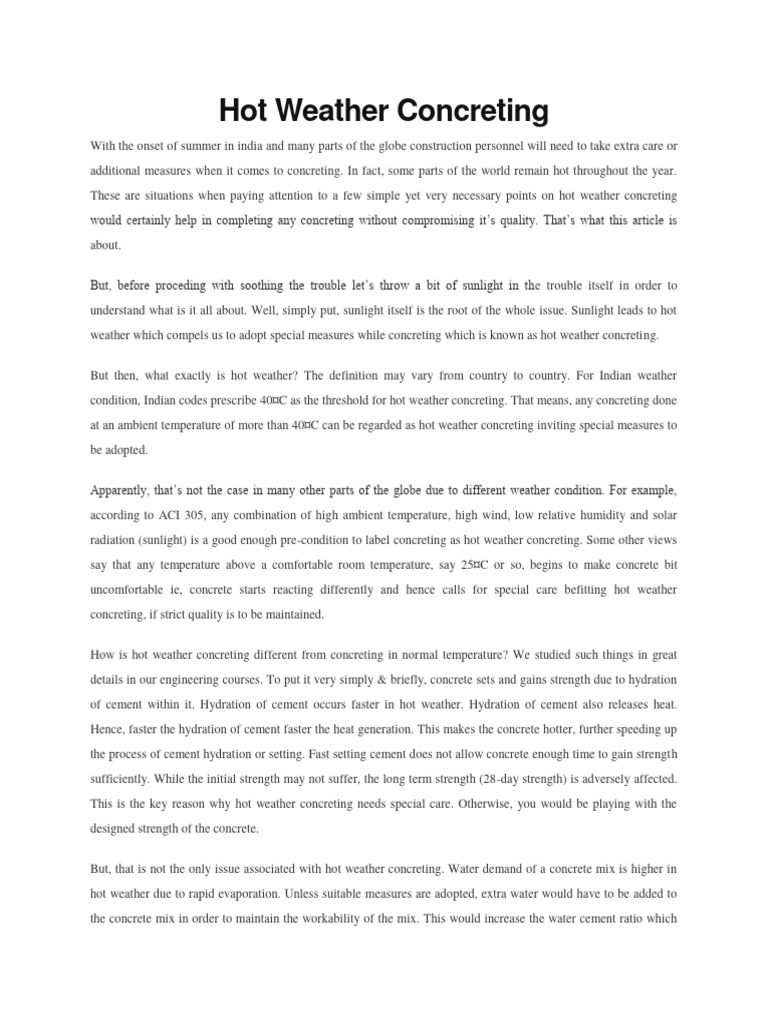 Hot Weather Concreting

With the onset of summer in india and many parts of the globe construction personnel will need to take extra care or additional measures when it comes to concreting. In fact, some parts of the world remain hot throughout the year. These are situations when paying attention to a few simple yet very necessary points on hot weather concreting would certainly help in completing any concreting without compromising it's quality. That's what this article is about.

But, before proceding with soothing the trouble let's throw a bit of sunlight in the trouble itself in order to understand what is it all about. Well, simply put, sunlight itself is the root of the whole issue. Sunlight leads to hot weather which compels us to adopt special measures while concreting which is known as hot weather concreting.

But then, what exactly is hot weather? The definition may vary from country to country. For Indian weather condition, Indian codes prescribe 40¤C as the threshold for hot weather concreting. That means, any concreting done at an ambient temperature of more than 40¤C can be regarded as hot weather concreting inviting special measures to be adopted.

Apparently, that's not the case in many other parts of the globe due to different weather condition. For example, according to ACI 305, any combination of high ambient temperature, high wind, low relative humidity and solar radiation (sunlight) is a good enough pre-condition to label concreting as hot weather concreting. Some other views say that any temperature above a comfortable room temperature, say 25¤C or so, begins to make concrete bit uncomfortable ie, concrete starts reacting differently and hence calls for special care befitting hot weather concreting, if strict quality is to be maintained.

How is hot weather concreting different from concreting in normal temperature? We studied such things in great details in our engineering courses. To put it very simply & briefly, concrete sets and gains strength due to hydration of cement within it. Hydration of cement occurs faster in hot weather. Hydration of cement also releases heat. Hence, faster the hydration of cement faster the heat generation. This makes the concrete hotter, further speeding up the process of cement hydration or setting. Fast setting cement does not allow concrete enough time to gain strength sufficiently. While the initial strength may not suffer, the long term strength (28-day strength) is adversely affected. This is the key reason why hot weather concreting needs special care. Otherwise, you would be playing with the designed strength of the concrete.

But, that is not the only issue associated with hot weather concreting. Water demand of a concrete mix is higher in hot weather due to rapid evaporation. Unless suitable measures are adopted, extra water would have to be added to the concrete mix in order to maintain the workability of the mix. This would increase the water cement ratio which